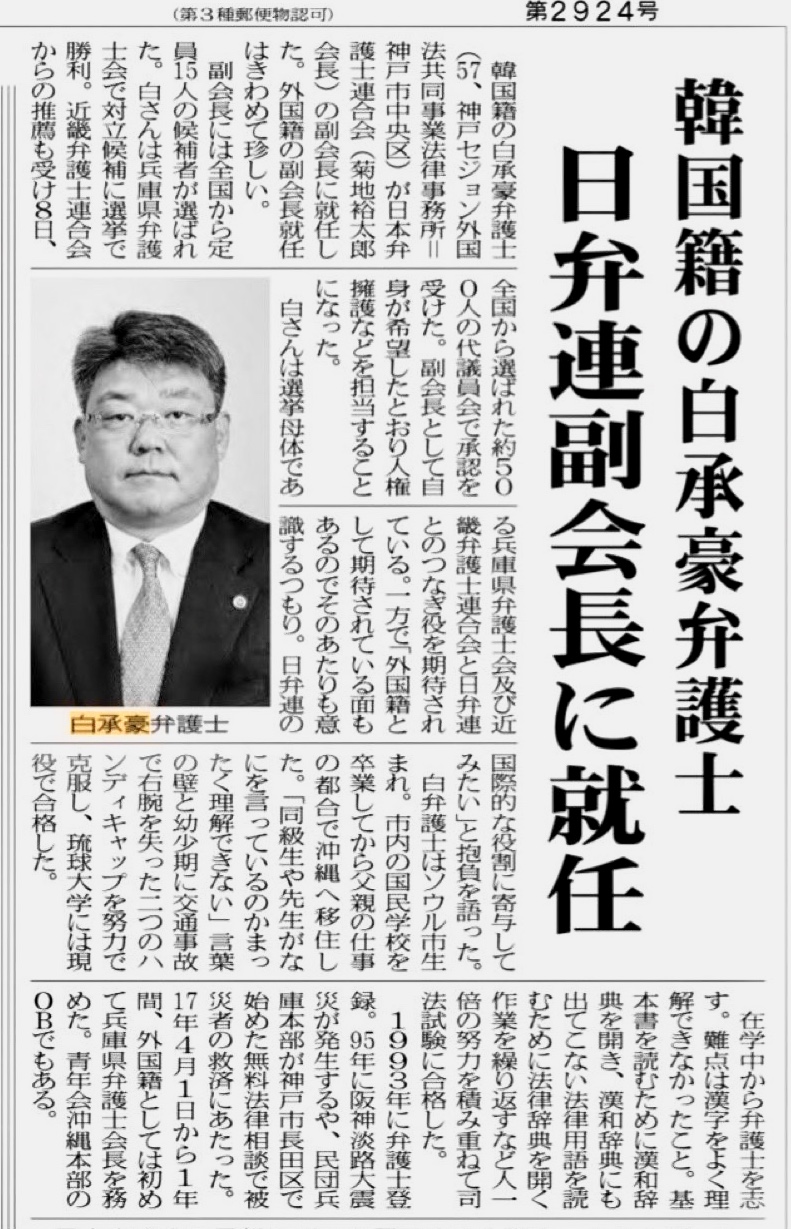 (第3種郵便物認可)

第2924号

韓国籍の白承豪弁護士

日弁連副会長に就任

韓国籍の白承豪弁護士(57、神戸セジョン外国法共同事業法律事務所=神戸市中央区)が日本弁護士連合会(菊地裕太郎会長)の副会長に就任した。外国籍の副会長就任はきわめて珍しい。

副会長には全国から定員15人の候補者が選ばれた。白さんは兵庫県弁護士会で対立候補に選挙で勝利。近畿弁護士連合会からの推薦も受け8日、全国から選ばれた約500人の代議員会で承認を受けた。副会長として自身が希望したとおり人権擁護などを担当することになった。

白さんは選挙母体である兵庫県弁護士会及び近畿弁護士連合会と日弁連とのつなぎ役を期待されている。一方で「外国籍として期待されている面もあるのでそのあたりも意識するつもり。日弁連の国際的な役割に寄与してみたい」と抱負を語った。

白弁護士はソウル市生まれ。市内の国民学校を卒業してから父親の仕事の都合で沖縄へ移住した。「同級生や先生がなにを言っているのかまったく理解できない」言葉の壁と幼少期に交通事故で右腕を失った二つのハンディキャップを努力で克服し、琉球大学には現役で合格した。

在学中から弁護士を志す。難点は漢字をよく理解できなかったこと。基本書を読むために漢和辞典を開き、漢和辞典にも出てこない法律用語を読むために法律辞典を開く作業を繰り返すなど人一倍の努力を積み重ねて司法試験に合格した。

1993年に弁護士登録。95年に阪神淡路大震災が発生するや、民団兵庫本部が神戸市長田区で始めた無料法律相談で被災者の救済にあたった。17年4月1日から1年間、外国籍としては初めて兵庫県弁護士会長を務めた。青年会沖縄本部のOBでもある。

白承豪弁護士